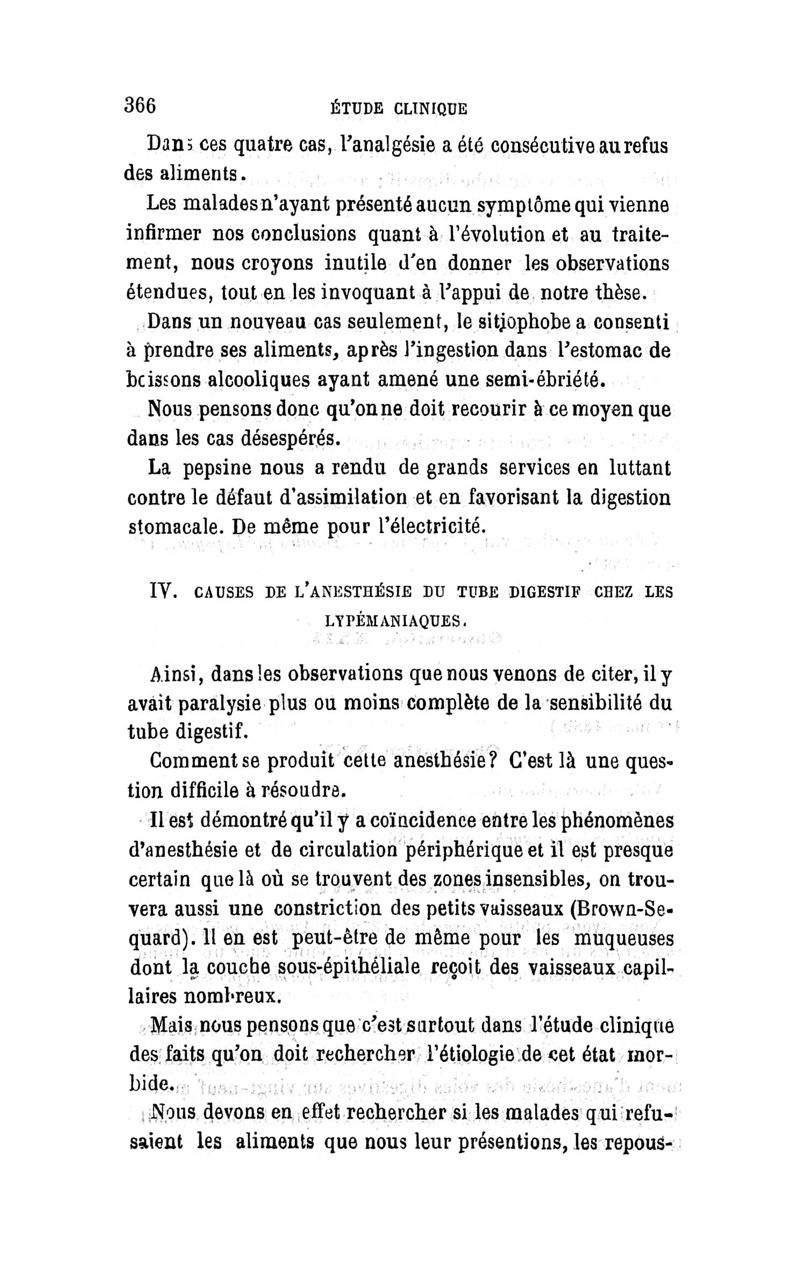 366 ÉTUDE CLINIQUE

Dans ces quatre cas, l'analgésie a été consécutive au refus des aliments.

Les malades n'ayant présenté aucun symptôme qui vienne infirmer nos conclusions quant à l'évolution et au traitement, nous croyons inutile d'en donner les observations étendues, tout en les invoquant à l'appui de notre thèse.

Dans un nouveau cas seulement, le sitiophobe a consenti à prendre ses aliments, après l'ingestion dans l'estomac de boissons alcooliques ayant amené une semi-ébriété.

Nous pensons donc qu'on ne doit recourir à ce moyen que dans les cas désespérés.

La pepsine nous a rendu de grands services en luttant contre le défaut d'assimilation et en favorisant la digestion stomacale. De même pour l'électricité.

IV. CAUSES DE L'ANESTHÉSIE DU TUBE DIGESTIF CHEZ LES LYPÉMANIAQUES.

Ainsi, dans les observations que nous venons de citer, il y avait paralysie plus ou moins complète de la sensibilité du tube digestif.

Comment se produit cette anesthésie? C'est là une question difficile à résoudre.

Il est démontré qu'il y a coïncidence entre les phénomènes d'anesthésie et de circulation périphérique et il est presque certain que là où se trouvent des zones insensibles, on trouvera aussi une constriction des petits vaisseaux (Brown-Sequard). Il en est peut-être de même pour les muqueuses dont la couche sous-épithéliale reçoit des vaisseaux capillaires nombreux.

Mais nous pensons que c'est surtout dans l'étude clinique des faits qu'on doit rechercher l'étiologie de cet état morbide.

Nous devons en effet rechercher si les malades qui refusaient les aliments que nous leur présentions, les repous-